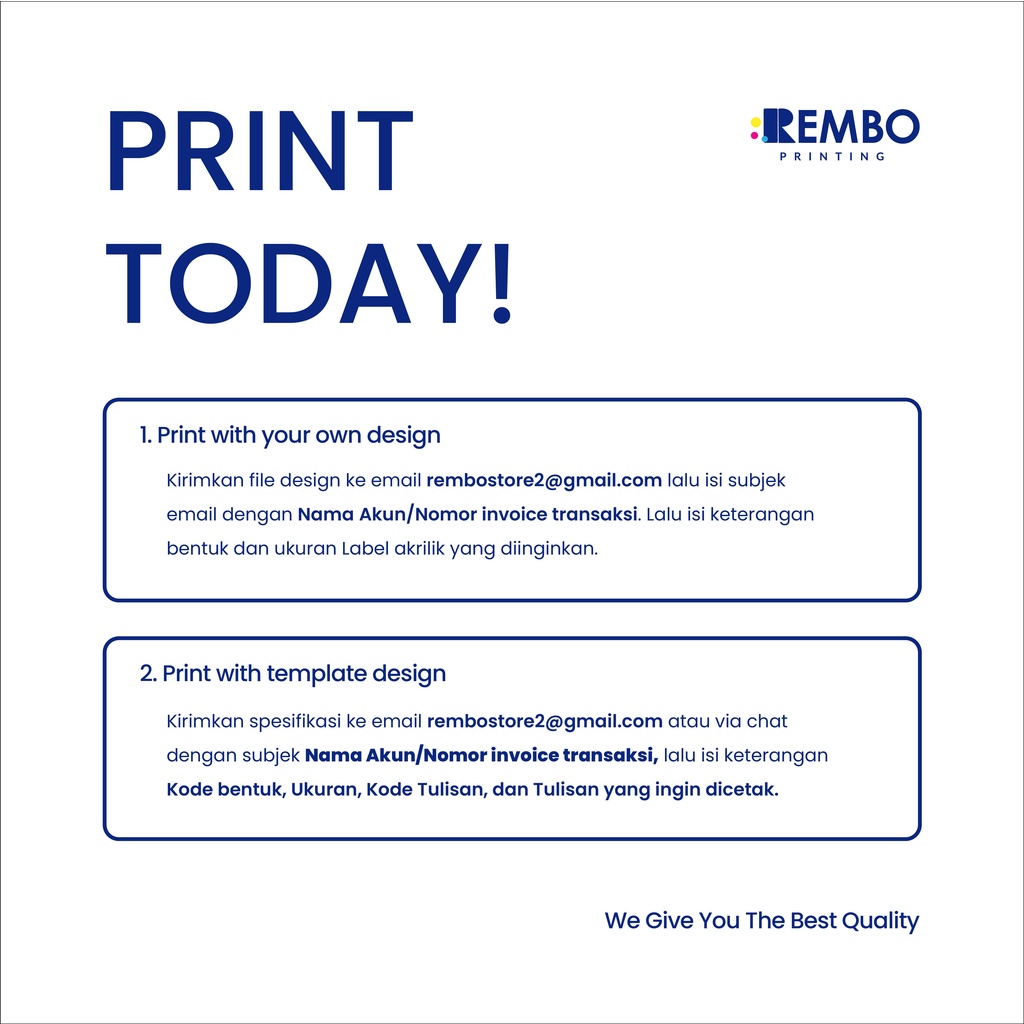 PRINT TODAY!

REMBO
PRINTING

1. Print with your own design

Kirimkan file design ke email rembostore2@gmail.com lalu isi subjek email dengan Nama Akun/Nomor invoice transaksi. Lalu isi keterangan bentuk dan ukuran Label akrilik yang diinginkan.

2. Print with template design

Kirimkan spesifikasi ke email rembostore2@gmail.com atau via chat dengan subjek Nama Akun/Nomor invoice transaksi, lalu isi keterangan Kode bentuk, Ukuran, Kode Tulisan, dan Tulisan yang ingin dicetak.

We Give You The Best Quality